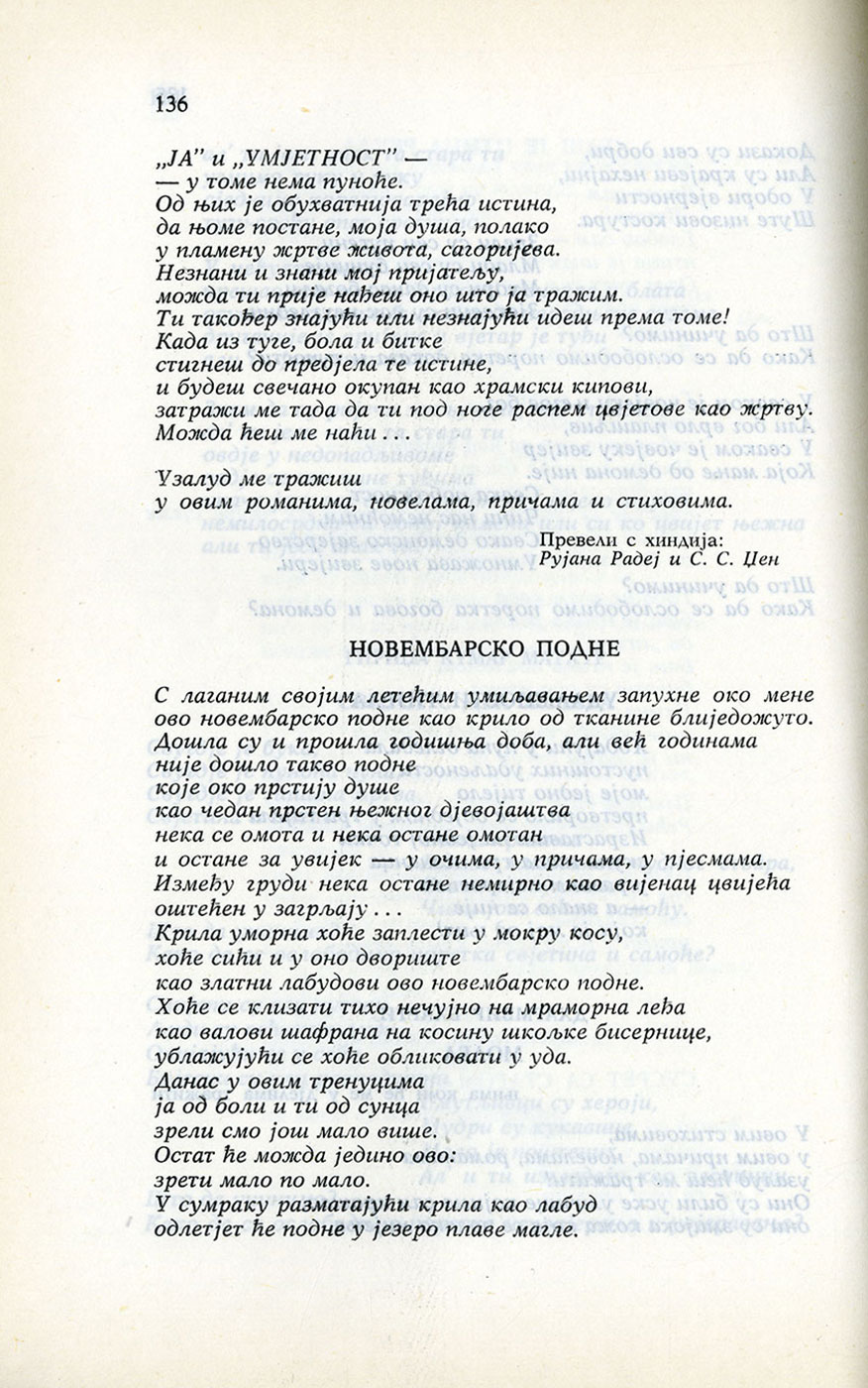 136

„ЈА" и „УМЈЕТНОСТ" —
— у томе нема пуноће.
Од њих је обухватнија трећа истина,
да њоме постане, моја душа, полако
у пламену жртве живота, сагоријева.
Незнани и знани мој пријатељу,
можда ти прије нађеш оно што ја тражим.
Ти такођер знајући или незнајући идеш према томе!
Када из туге, бола и битке
стигнеш до предјела те истине,
и будеш свечано окупан као храмски кипови,
затражи ме тада да ти под ноге распем цвјетове као жртву.
Можда ћеш ме наћи . . .

Узалуд ме тражиш
у овим романима, новелама, причама и стиховима.

Превели с хиндија:
Рујана Радеј и С. С. Цен

НОВЕМБАРСКО ПОДНЕ

С лаганим својим летећим умиљавањем запухне око мене
ово новембарско подне као крило од тканине блиједожуто.
Дошла су и прошла годишња доба, али већ годинама
није дошло такво подне
које око прстију душе
као чедан прстен њежног дјевојаштва
нека се омота и нека остане омотан
и остане за увијек — у очима, у причама, у пјесмама.
Између груди нека остане немирно као вијенац цвијећа
оштећен у загрљају . . .
Крила уморна хоће заплести у мокру косу,
хоће сићи и у оно двориште
као златни лабудови ово новембарско подне.
Хоће се клизати тихо нечујно на мраморна леђа
као валови шафрана на косину шкољке бисернице,
ублажујући се хоће обликовати у уда.
Данас у овим тренуцима
ја од боли и ти од сунца
зрели смо још мало више.
Остат ће можда једино ово:
зрети мало по мало.
У сумраку разматајући крила као лабуд
одлетјет ће подне у језеро плаве магле.